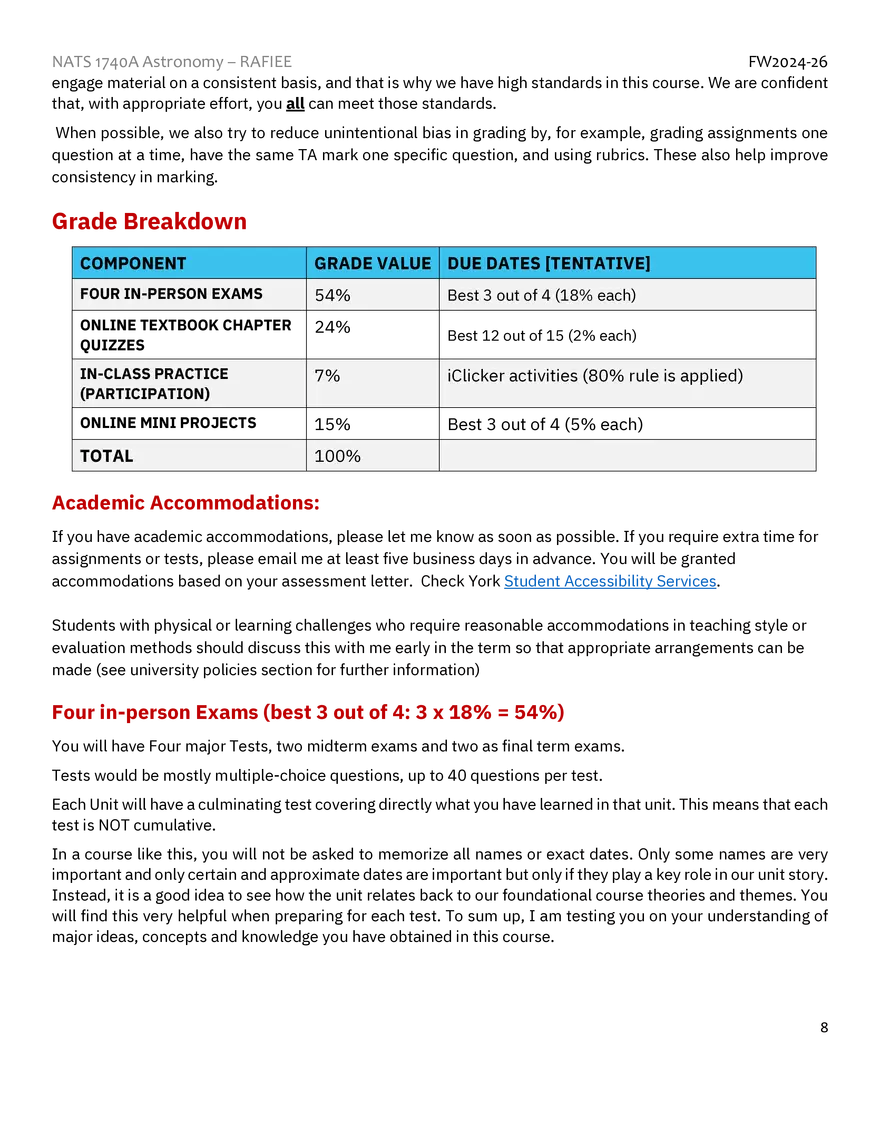 NATS 1740A Astronomy – RAFIEE FW2024-26

engage material on a consistent basis, and that is why we have high standards in this course. We are confident that, with appropriate effort, you all can meet those standards.

When possible, we also try to reduce unintentional bias in grading by, for example, grading assignments one question at a time, have the same TA mark one specific question, and using rubrics. These also help improve consistency in marking.

Grade Breakdown

| COMPONENT | GRADE VALUE | DUE DATES [TENTATIVE] |
|---|---|---|
| FOUR IN-PERSON EXAMS | 54% | Best 3 out of 4 (18% each) |
| ONLINE TEXTBOOK CHAPTER QUIZZES | 24% | Best 12 out of 15 (2% each) |
| IN-CLASS PRACTICE (PARTICIPATION) | 7% | iClicker activities (80% rule is applied) |
| ONLINE MINI PROJECTS | 15% | Best 3 out of 4 (5% each) |
| TOTAL | 100% | |

Academic Accommodations:

If you have academic accommodations, please let me know as soon as possible. If you require extra time for assignments or tests, please email me at least five business days in advance. You will be granted accommodations based on your assessment letter. Check York Student Accessibility Services.

Students with physical or learning challenges who require reasonable accommodations in teaching style or evaluation methods should discuss this with me early in the term so that appropriate arrangements can be made (see university policies section for further information)

Four in-person Exams (best 3 out of 4: 3 x 18% = 54%)

You will have Four major Tests, two midterm exams and two as final term exams.

Tests would be mostly multiple-choice questions, up to 40 questions per test.

Each Unit will have a culminating test covering directly what you have learned in that unit. This means that each test is NOT cumulative.

In a course like this, you will not be asked to memorize all names or exact dates. Only some names are very important and only certain and approximate dates are important but only if they play a key role in our unit story. Instead, it is a good idea to see how the unit relates back to our foundational course theories and themes. You will find this very helpful when preparing for each test. To sum up, I am testing you on your understanding of major ideas, concepts and knowledge you have obtained in this course.

8